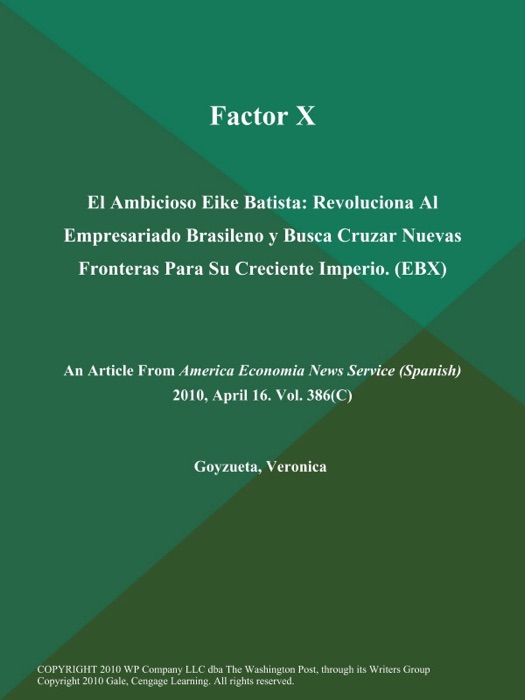 Factor X

El Ambicioso Eike Batista: Revoluciona Al Empresariado Brasileno y Busca Cruzar Nuevas Fronteras Para Su Creciente Imperio. (EBX)

An Article From America Economia News Service (Spanish) 2010, April 16. Vol. 386(C)

Goyzueta, Veronica

COPYRIGHT 2010 WP Company LLC dba The Washington Post, through its Writers Group
Copyright 2010 Gale, Cengage Learning. All rights reserved.